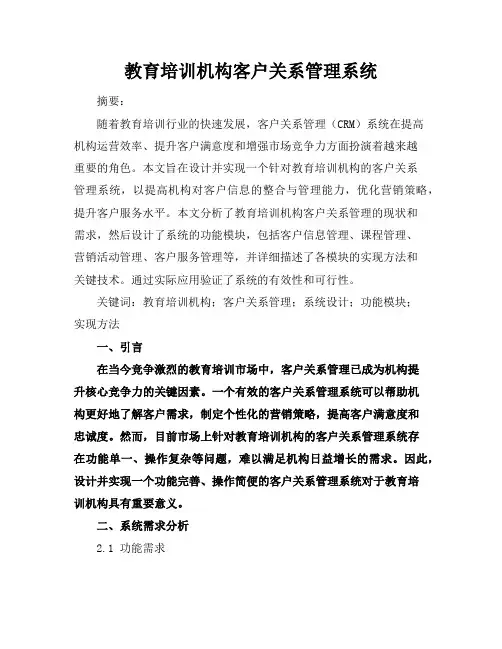 教育培训机构客户关系管理系统

摘要：

随着教育培训行业的快速发展，客户关系管理（CRM）系统在提高机构运营效率、提升客户满意度和增强市场竞争力方面扮演着越来越重要的角色。本文旨在设计并实现一个针对教育培训机构的客户关系管理系统，以提高机构对客户信息的整合与管理能力，优化营销策略，提升客户服务水平。本文分析了教育培训机构客户关系管理的现状和需求，然后设计了系统的功能模块，包括客户信息管理、课程管理、营销活动管理、客户服务管理等，并详细描述了各模块的实现方法和关键技术。通过实际应用验证了系统的有效性和可行性。

关键词：教育培训机构；客户关系管理；系统设计；功能模块；实现方法

一、引言

在当今竞争激烈的教育培训市场中，客户关系管理已成为机构提升核心竞争力的关键因素。一个有效的客户关系管理系统可以帮助机构更好地了解客户需求，制定个性化的营销策略，提高客户满意度和忠诚度。然而，目前市场上针对教育培训机构的客户关系管理系统存在功能单一、操作复杂等问题，难以满足机构日益增长的需求。因此，设计并实现一个功能完善、操作简便的客户关系管理系统对于教育培训机构具有重要意义。

二、系统需求分析

2.1 功能需求